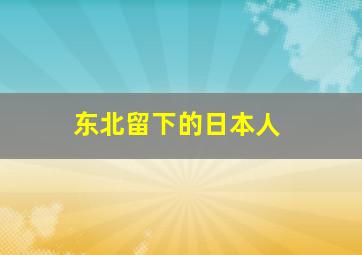 东北留下的日本人